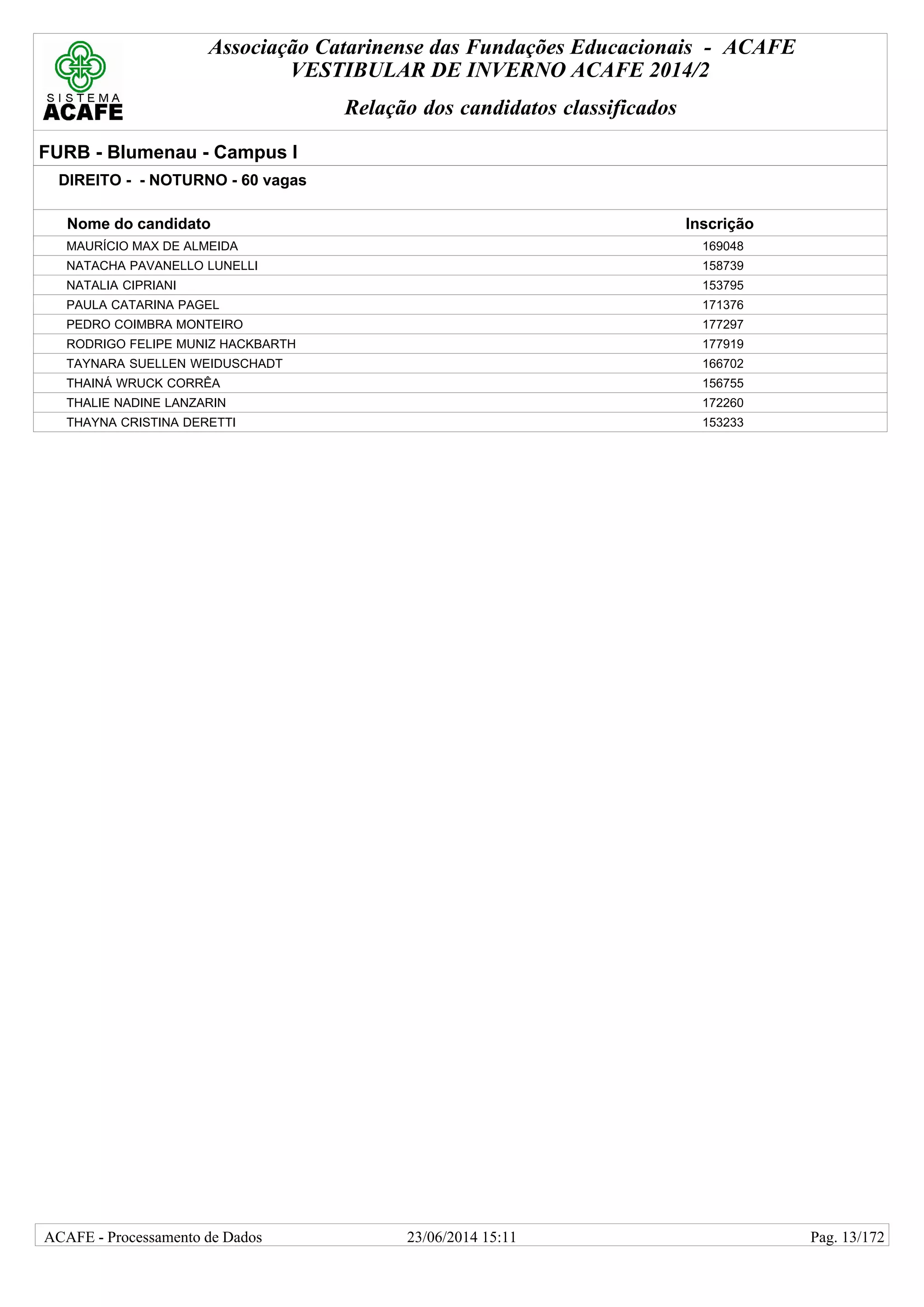 SISTEMA ACAFE

Associação Catarinense das Fundações Educacionais - ACAFE
VESTIBULAR DE INVERNO ACAFE 2014/2

Relação dos candidatos classificados

FURB - Blumenau - Campus I

DIREITO - - NOTURNO - 60 vagas

| Nome do candidato | Inscrição |
|---|---|
| MAURÍCIO MAX DE ALMEIDA | 169048 |
| NATACHA PAVANELLO LUNELLI | 158739 |
| NATALIA CIPRIANI | 153795 |
| PAULA CATARINA PAGEL | 171376 |
| PEDRO COIMBRA MONTEIRO | 177297 |
| RODRIGO FELIPE MUNIZ HACKBARTH | 177919 |
| TAYNARA SUELLEN WEIDUSCHADT | 166702 |
| THAINÁ WRUCK CORRÊA | 156755 |
| THALIE NADINE LANZARIN | 172260 |
| THAYNA CRISTINA DERETTI | 153233 |

ACAFE - Processamento de Dados 23/06/2014 15:11 Pag. 13/172